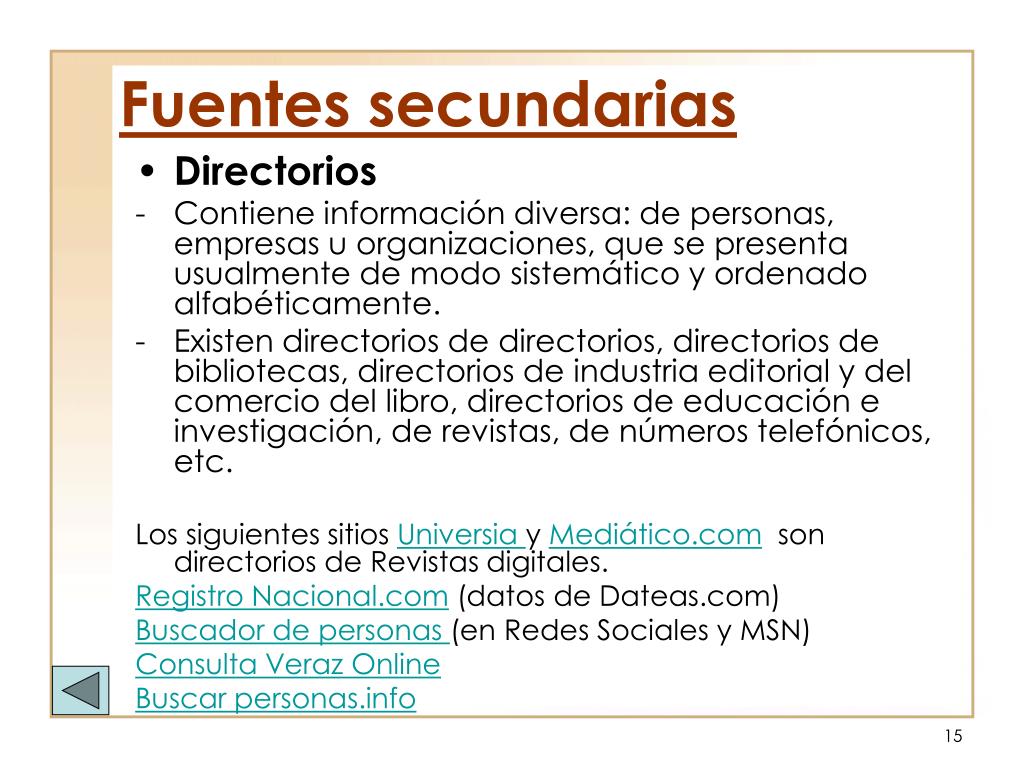 Fuentes secundarias

• Directorios

- Contiene información diversa: de personas, empresas u organizaciones, que se presenta usualmente de modo sistemático y ordenado alfabéticamente.
- Existen directorios de directorios, directorios de bibliotecas, directorios de industria editorial y del comercio del libro, directorios de educación e investigación, de revistas, de números telefónicos, etc.

Los siguientes sitios Universia y Mediático.com son directorios de Revistas digitales.

Registro Nacional.com (datos de Dateas.com)

Buscador de personas (en Redes Sociales y MSN)

Consulta Veraz Online

Buscar personas.info

15